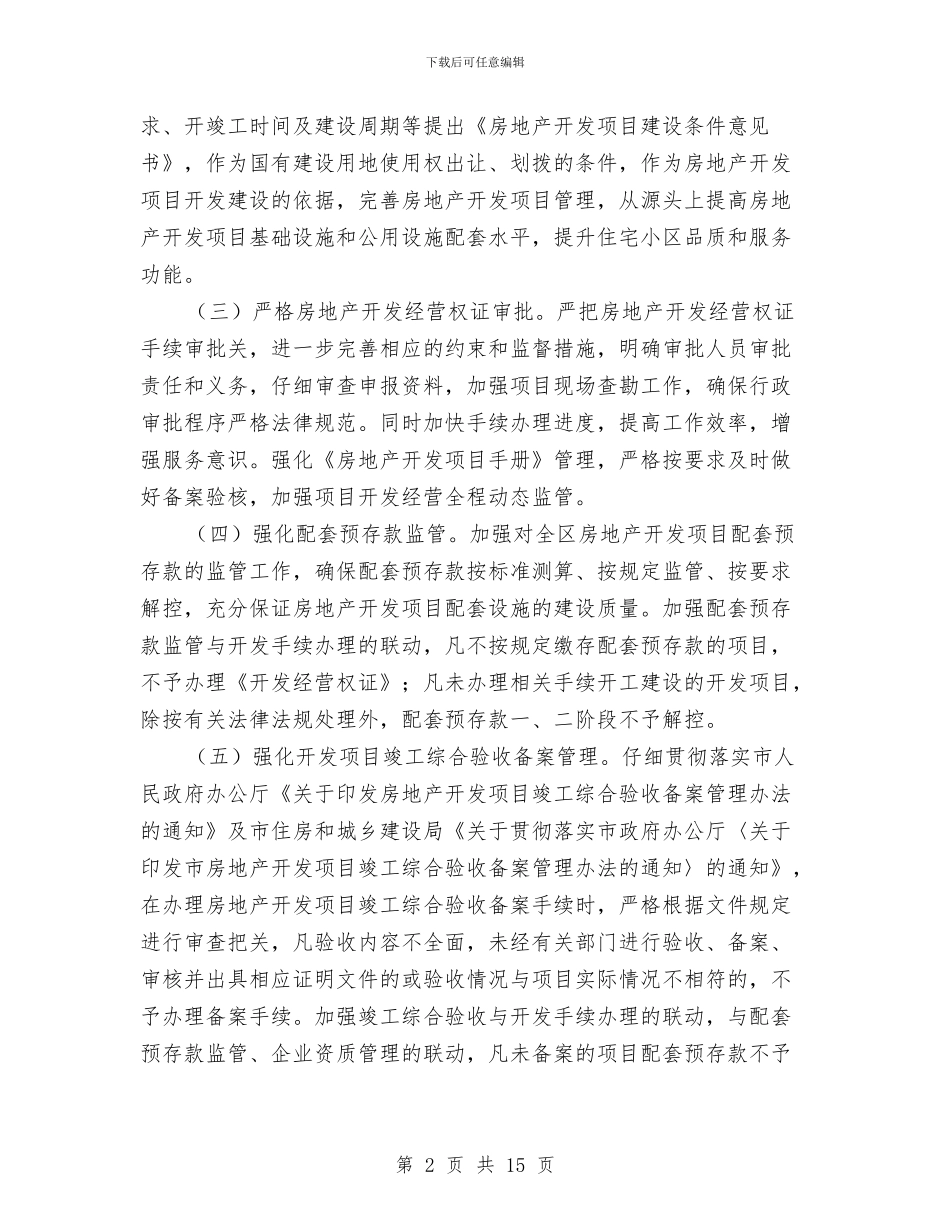 下载后可任意编辑

求、开竣工时间及建设周期等提出《房地产开发项目建设条件意见书》，作为国有建设用地使用权出让、划拨的条件，作为房地产开发项目开发建设的依据，完善房地产开发项目管理，从源头上提高房地产开发项目基础设施和公用设施配套水平，提升住宅小区品质和服务功能。

（三）严格房地产开发经营权证审批。严把房地产开发经营权证手续审批关，进一步完善相应的约束和监督措施，明确审批人员审批责任和义务，仔细审查申报资料，加强项目现场查勘工作，确保行政审批程序严格法律规范。同时加快手续办理进度，提高工作效率，增强服务意识。强化《房地产开发项目手册》管理，严格按要求及时做好备案验核，加强项目开发经营全程动态监管。

（四）强化配套预存款监管。加强对全区房地产开发项目配套预存款的监管工作，确保配套预存款按标准测算、按规定监管、按要求解控，充分保证房地产开发项目配套设施的建设质量。加强配套预存款监管与开发手续办理的联动，凡不按规定缴存配套预存款的项目，不予办理《开发经营权证》；凡未办理相关手续开工建设的开发项目，除按有关法律法规处理外，配套预存款一、二阶段不予解控。

（五）强化开发项目竣工综合验收备案管理。仔细贯彻落实市人民政府办公厅《关于印发房地产开发项目竣工综合验收备案管理办法的通知》及市住房和城乡建设局《关于贯彻落实市政府办公厅〈关于印发市房地产开发项目竣工综合验收备案管理办法的通知〉的通知》，在办理房地产开发项目竣工综合验收备案手续时，严格根据文件规定进行审查把关，凡验收内容不全面，未经有关部门进行验收、备案、审核并出具相应证明文件的或验收情况与项目实际情况不相符的，不予办理备案手续。加强竣工综合验收与开发手续办理的联动，与配套预存款监管、企业资质管理的联动，凡未备案的项目配套预存款不予

第 2 页 共 15 页